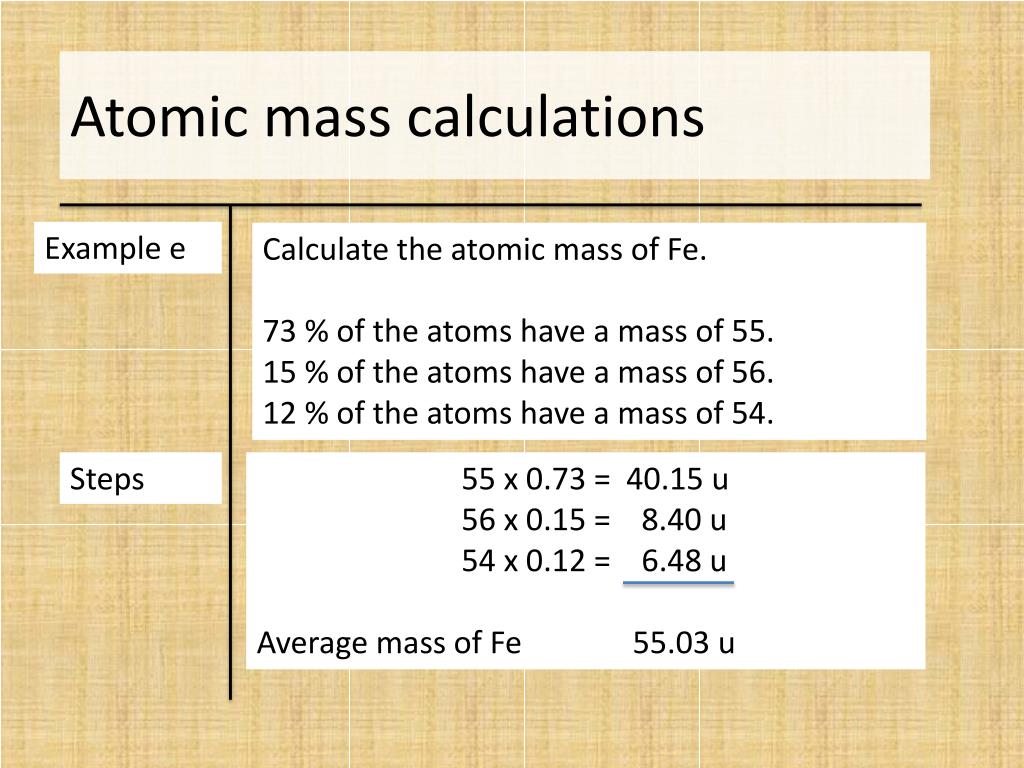 Atomic mass calculations

Example e

Calculate the atomic mass of Fe.

73 % of the atoms have a mass of 55.
15 % of the atoms have a mass of 56.
12 % of the atoms have a mass of 54.

Steps

55 x 0.73 = 40.15 u
56 x 0.15 = 8.40 u
54 x 0.12 = 6.48 u

Average mass of Fe 55.03 u